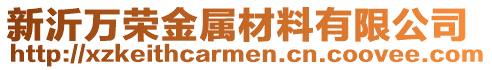 新沂万荣金属材料有限公司
http://xzkeithcarmen.cn.coovee.com